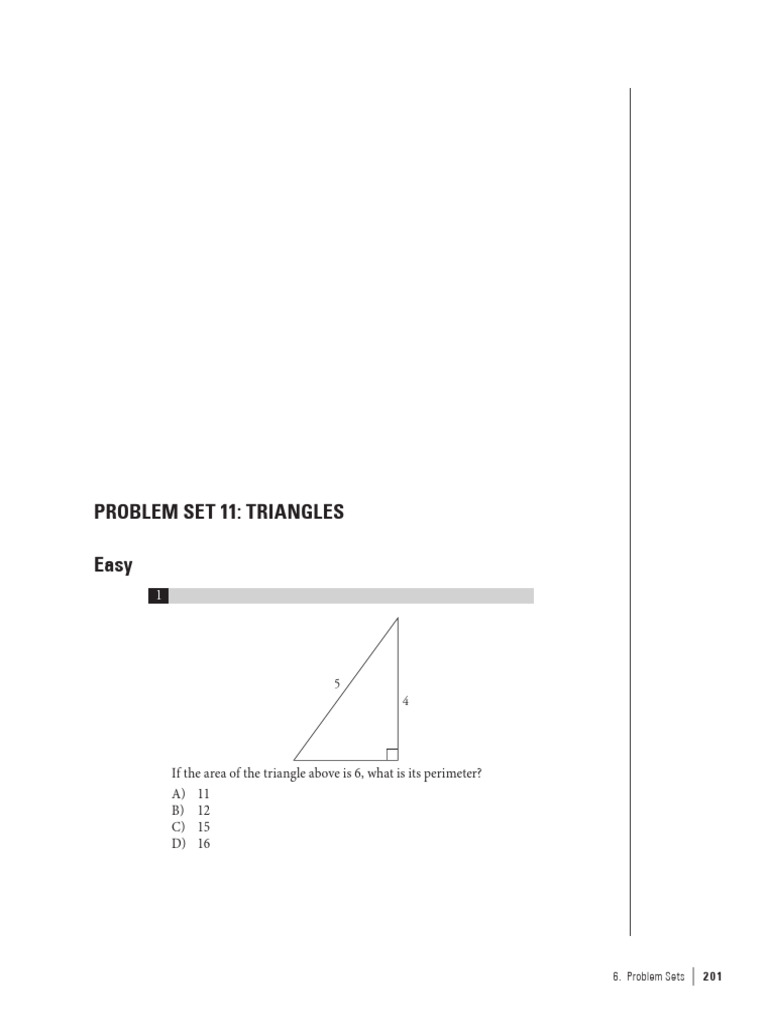 PROBLEM SET 11: TRIANGLES

Easy

1

5

4

If the area of the triangle above is 6, what is its perimeter?

A) 11
B) 12
C) 15
D) 16

6. Problem Sets | 201